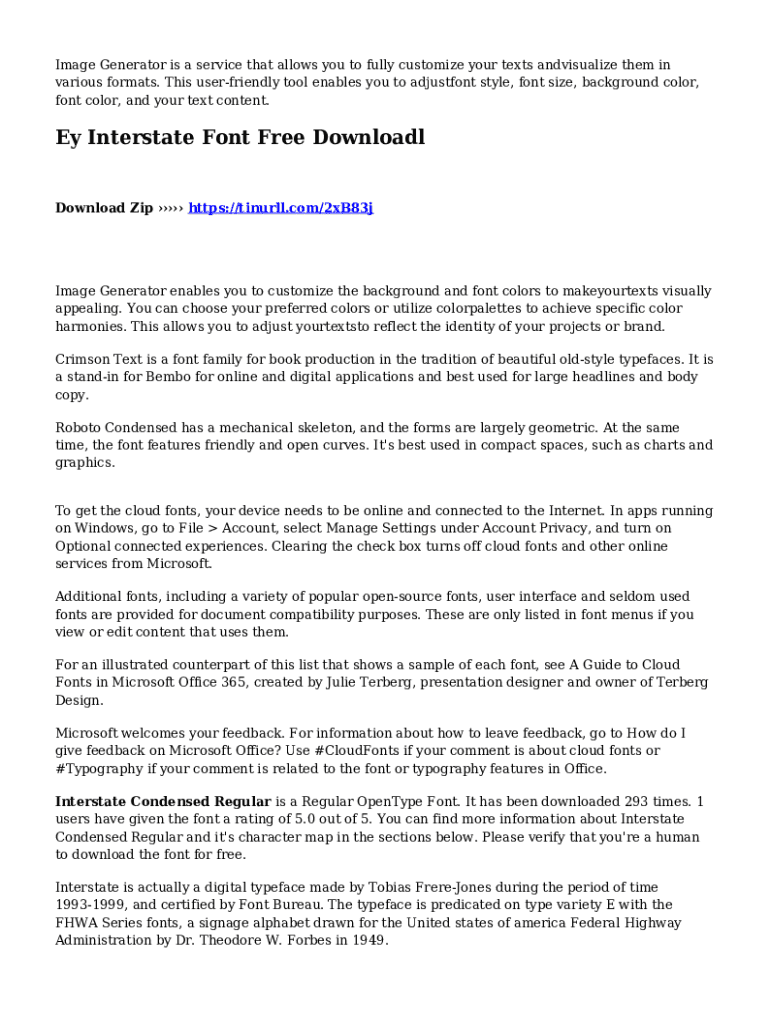 Image Generator is a service that allows you to fully customize your texts andvisualize them in various formats. This user-friendly tool enables you to adjustfont style, font size, background color, font color, and your text content.

Ey Interstate Font Free Downloadl

Download Zip ››››› https://tinurll.com/2xB83j

Image Generator enables you to customize the background and font colors to makeyourtexts visually appealing. You can choose your preferred colors or utilize colorpalettes to achieve specific color harmonies. This allows you to adjust yourtextsto reflect the identity of your projects or brand.

Crimson Text is a font family for book production in the tradition of beautiful old-style typefaces. It is a stand-in for Bembo for online and digital applications and best used for large headlines and body copy.

Roboto Condensed has a mechanical skeleton, and the forms are largely geometric. At the same time, the font features friendly and open curves. It's best used in compact spaces, such as charts and graphics.

To get the cloud fonts, your device needs to be online and connected to the Internet. In apps running on Windows, go to File > Account, select Manage Settings under Account Privacy, and turn on Optional connected experiences. Clearing the check box turns off cloud fonts and other online services from Microsoft.

Additional fonts, including a variety of popular open-source fonts, user interface and seldom used fonts are provided for document compatibility purposes. These are only listed in font menus if you view or edit content that uses them.

For an illustrated counterpart of this list that shows a sample of each font, see A Guide to Cloud Fonts in Microsoft Office 365, created by Julie Terberg, presentation designer and owner of Terberg Design.

Microsoft welcomes your feedback. For information about how to leave feedback, go to How do I give feedback on Microsoft Office? Use #CloudFonts if your comment is about cloud fonts or #Typography if your comment is related to the font or typography features in Office.

Interstate Condensed Regular is a Regular OpenType Font. It has been downloaded 293 times. 1 users have given the font a rating of 5.0 out of 5. You can find more information about Interstate Condensed Regular and it's character map in the sections below. Please verify that you're a human to download the font for free.

Interstate is actually a digital typeface made by Tobias Frere-Jones during the period of time 1993-1999, and certified by Font Bureau. The typeface is predicated on type variety E with the FHWA Series fonts, a signage alphabet drawn for the United states of america Federal Highway Administration by Dr. Theodore W. Forbes in 1949.